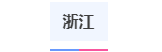 浙江